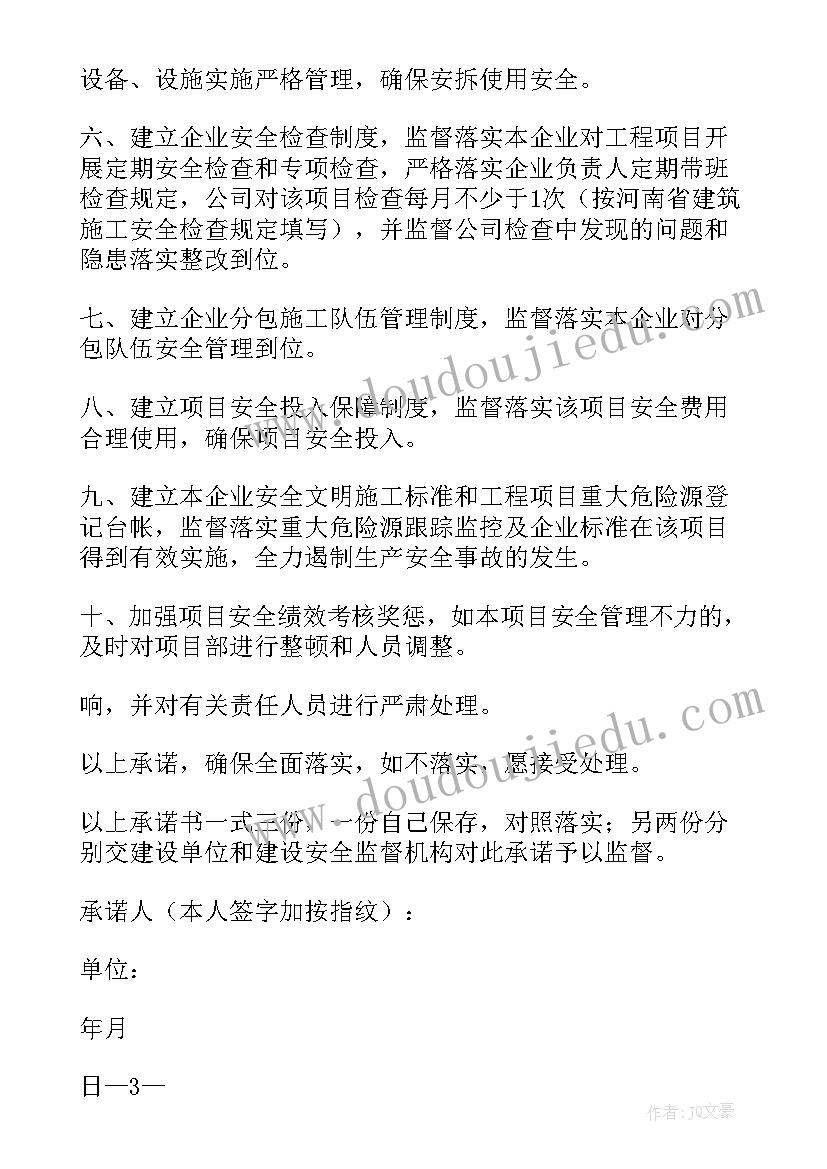 设备、设施实施严格管理，确保安拆使用安全。

六、建立企业安全检查制度，监督落实本企业对工程项目开展定期安全检查和专项检查，严格落实企业负责人定期带班检查规定，公司对该项目检查每月不少于1次（按河南省建筑施工安全检查规定填写），并监督公司检查中发现的问题和隐患落实整改到位。

七、建立企业分包施工队伍管理制度，监督落实本企业对分包队伍安全管理到位。

八、建立项目安全投入保障制度，监督落实该项目安全费用合理使用，确保项目安全投入。

九、建立本企业安全文明施工标准和工程项目重大危险源登记台帐，监督落实重大危险源跟踪监控及企业标准在该项目得到有效实施，全力遏制生产安全事故的发生。

十、加强项目安全绩效考核奖惩，如本项目安全管理不力的，及时对项目部进行整顿和人员调整。

响，并对有关责任人员进行严肃处理。

以上承诺，确保全面落实，如不落实，愿接受处理。

以上承诺书一式三份，一份自己保存，对照落实；另两份分别交建设单位和建设安全监督机构对此承诺予以监督。

承诺人（本人签字加按指纹）：

单位：

年月

日—3—

www.doudoujiedu.com

www.doudoujiedu.com

作者：JQ文豪